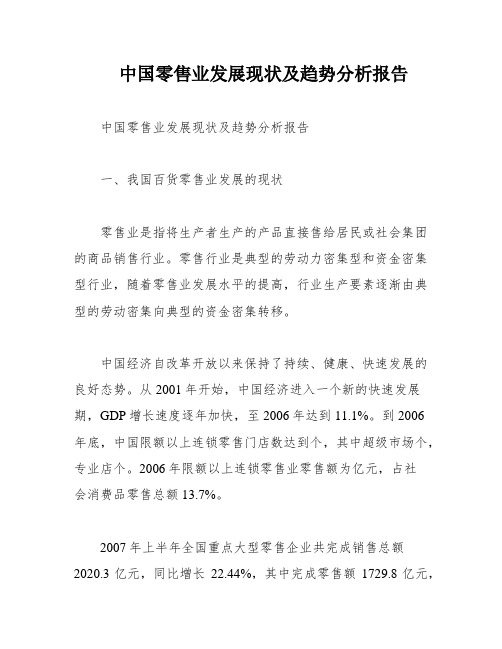 中国零售业发展现状及趋势分析报告

中国零售业发展现状及趋势分析报告

一、我国百货零售业发展的现状

零售业是指将生产者生产的产品直接售给居民或社会集团的商品销售行业。零售行业是典型的劳动力密集型和资金密集型行业，随着零售业发展水平的提高，行业生产要素逐渐由典型的劳动密集向典型的资金密集转移。

中国经济自改革开放以来保持了持续、健康、快速发展的良好态势。从 2001 年开始，中国经济进入一个新的快速发展期，GDP 增长速度逐年加快，至 2006 年达到 11.1%。到 2006 年底，中国限额以上连锁零售门店数达到个，其中超级市场个，专业店个。2006 年限额以上连锁零售业零售额为亿元，占社会消费品零售总额 13.7%。

2007 年上半年全国重点大型零售企业共完成销售总额 2020.3 亿元，同比增长 22.44%，其中完成零售额 1729.8 亿元，